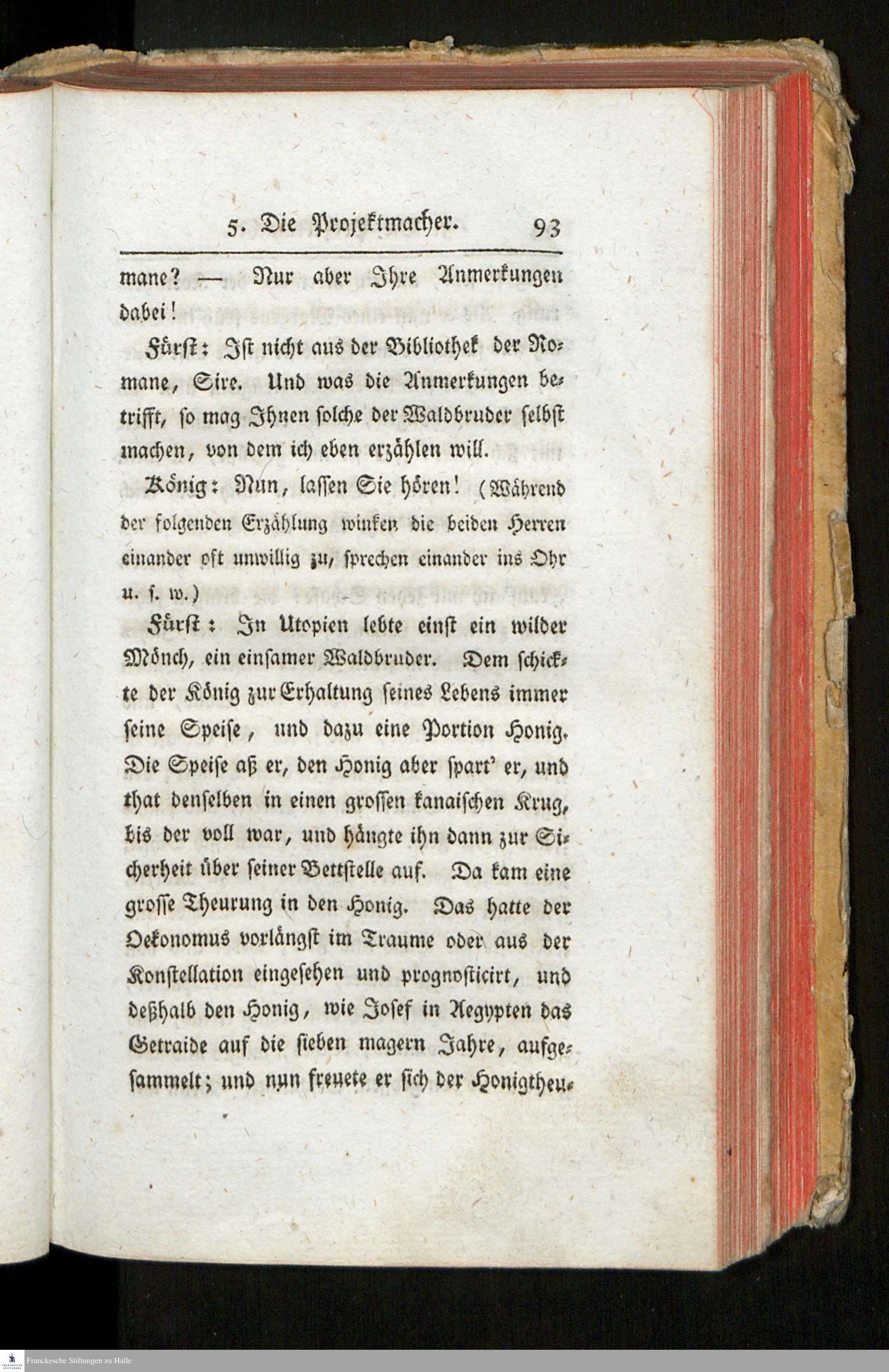 5. Die Projektmacher. 93

mane? — Nur aber Ihre Anmerkungen dabei!

Fürst: Ist nicht aus der Bibliothek der Romane, Sire. Und was die Anmerkungen betrifft, so mag Ihnen solche der Waldbruder selbst machen, von dem ich eben erzählen will.

König: Nun, lassen Sie hören! (Während der folgenden Erzählung winken die beiden Herren einander oft unwillig zu, sprechen einander ins Ohr u. s. w.)

Fürst: In Utopien lebte einst ein wilder Mönch, ein einsamer Waldbruder. Dem schickte der König zur Erhaltung seines Lebens immer seine Speise, und dazu eine Portion Honig. Die Speise aß er, den Honig aber spart' er, und that denselben in einen grossen kanaischen Krug, bis der voll war, und hängte ihn dann zur Sicherheit über seiner Bettstelle auf. Da kam eine grosse Theurung in den Honig. Das hatte der Oekonomus vorlängst im Traume oder aus der Konstellation eingesehen und prognosticirt, und deßhalb den Honig, wie Josef in Aegypten das Getraide auf die sieben magern Jahre, aufgesammelt; und nun freuete er sich der Honigtheu-

Franckesche Stiftungen zu Halle